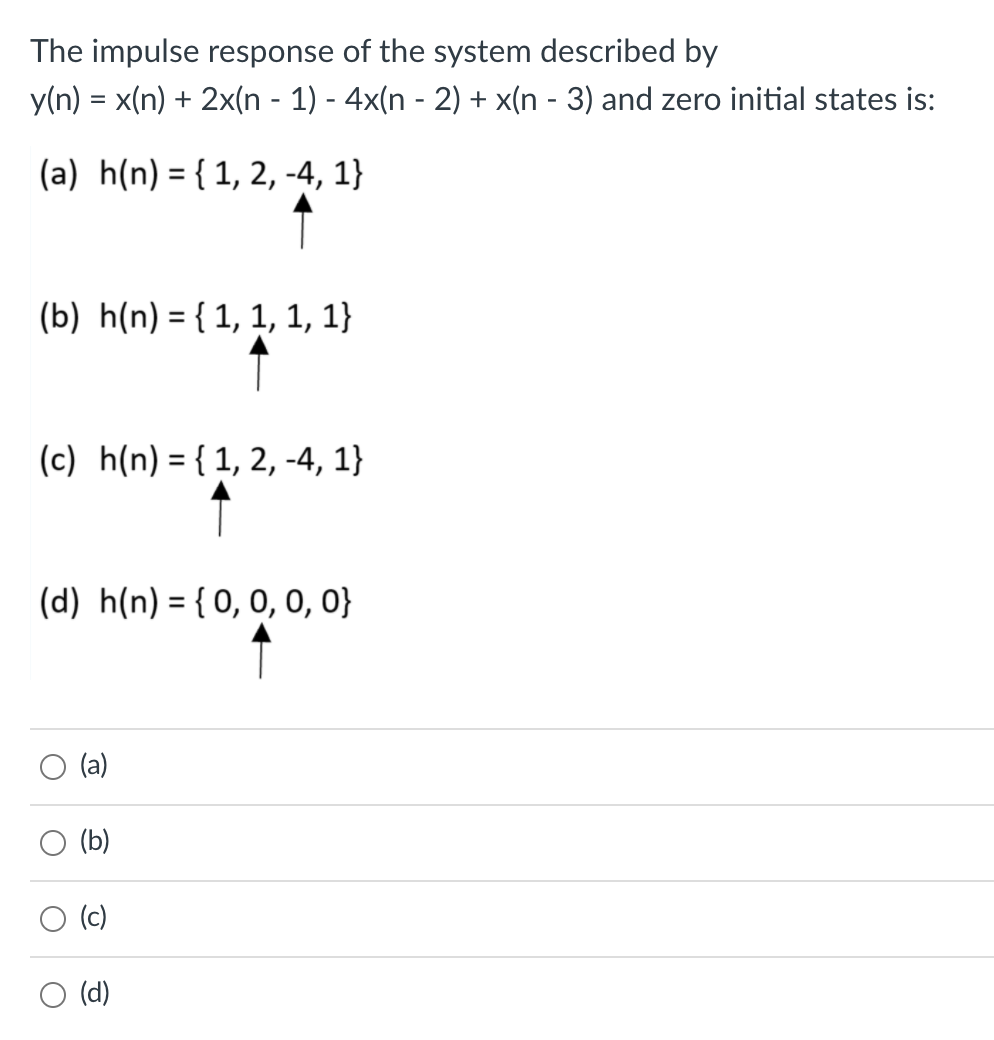 The impulse response of the system described by
y(n) = x(n) + 2x(n - 1) - 4x(n - 2) + x(n - 3) and zero initial states is:

(a) h(n) = { 1, 2, -4, 1}
↑

(b) h(n) = { 1, 1, 1, 1}
↑

(c) h(n) = { 1, 2, -4, 1}
↑

(d) h(n) = { 0, 0, 0, 0}
↑

(a)

(b)

(c)

(d)